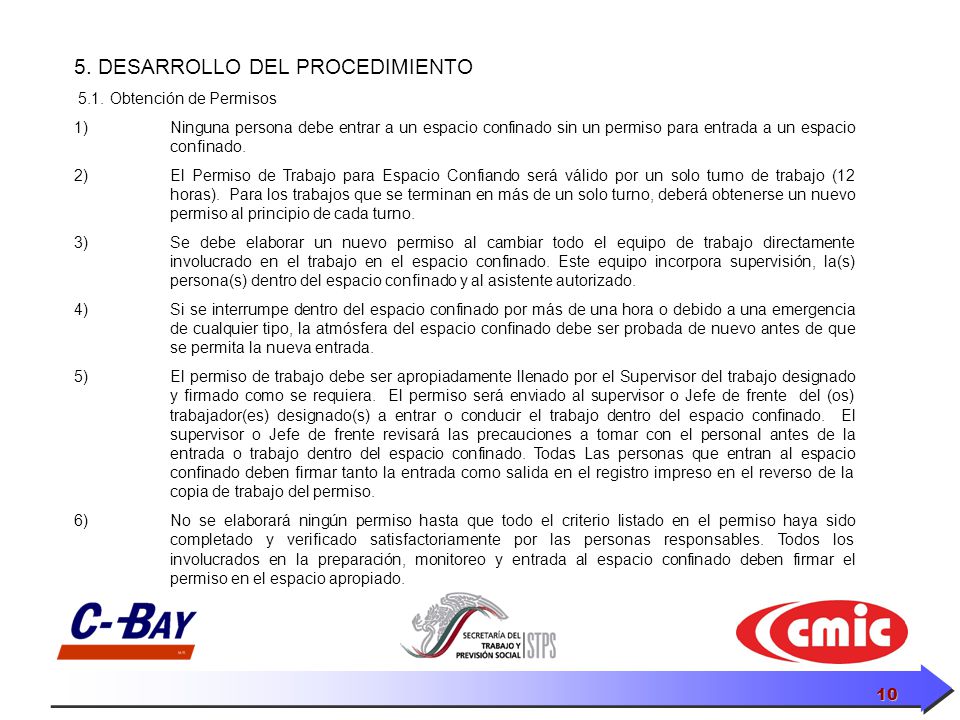 5. DESARROLLO DEL PROCEDIMIENTO

5.1. Obtención de Permisos

1) Ninguna persona debe entrar a un espacio confinado sin un permiso para entrada a un espacio confinado.

2) El Permiso de Trabajo para Espacio Confiando será válido por un solo turno de trabajo (12 horas). Para los trabajos que se terminan en más de un solo turno, deberá obtenerse un nuevo permiso al principio de cada turno.

3) Se debe elaborar un nuevo permiso al cambiar todo el equipo de trabajo directamente involucrado en el trabajo en el espacio confinado. Este equipo incorpora supervisión, la(s) persona(s) dentro del espacio confinado y al asistente autorizado.

4) Si se interrumpe dentro del espacio confinado por más de una hora o debido a una emergencia de cualquier tipo, la atmósfera del espacio confinado debe ser probada de nuevo antes de que se permita la nueva entrada.

5) El permiso de trabajo debe ser apropiadamente llenado por el Supervisor del trabajo designado y firmado como se requiera. El permiso será enviado al supervisor o Jefe de frente del (os) trabajador(es) designado(s) a entrar o conducir el trabajo dentro del espacio confinado. El supervisor o Jefe de frente revisará las precauciones a tomar con el personal antes de la entrada o trabajo dentro del espacio confinado. Todas Las personas que entran al espacio confinado deben firmar tanto la entrada como salida en el registro impreso en el reverso de la copia de trabajo del permiso.

6) No se elaborará ningún permiso hasta que todo el criterio listado en el permiso haya sido completado y verificado satisfactoriamente por las personas responsables. Todos los involucrados en la preparación, monitoreo y entrada al espacio confinado deben firmar el permiso en el espacio apropiado.

C-BAY

SECRETARÍA DEL TRABAJO Y PREVISIÓN SOCIAL STPS

cmic

10